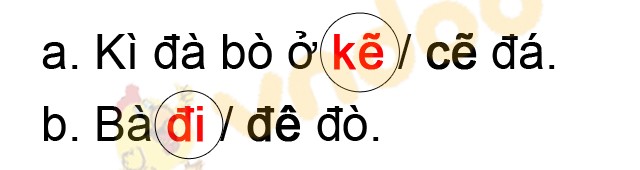 a. Kì đà bò ở kẽ / cẽ đá.
b. Bà đi / đê đò.